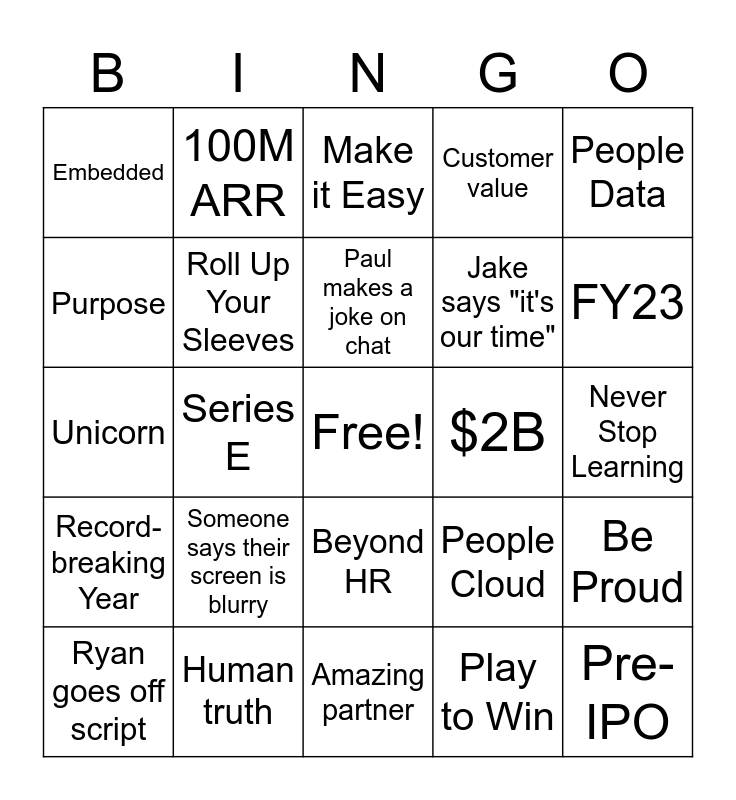 | B | I | N | G | O |
|---|---|---|---|---|
| Embedded | 100M ARR | Make it Easy | Customer value | People Data |
| Purpose | Roll Up Your Sleeves | Paul makes a joke on chat | Jake says "it's our time" | FY23 |
| Unicorn | Series E | Free! | $2B | Never Stop Learning |
| Record-breaking Year | Someone says their screen is blurry | Beyond HR | People Cloud | Be Proud |
| Ryan goes off script | Human truth | Amazing partner | Play to Win | Pre-IPO |